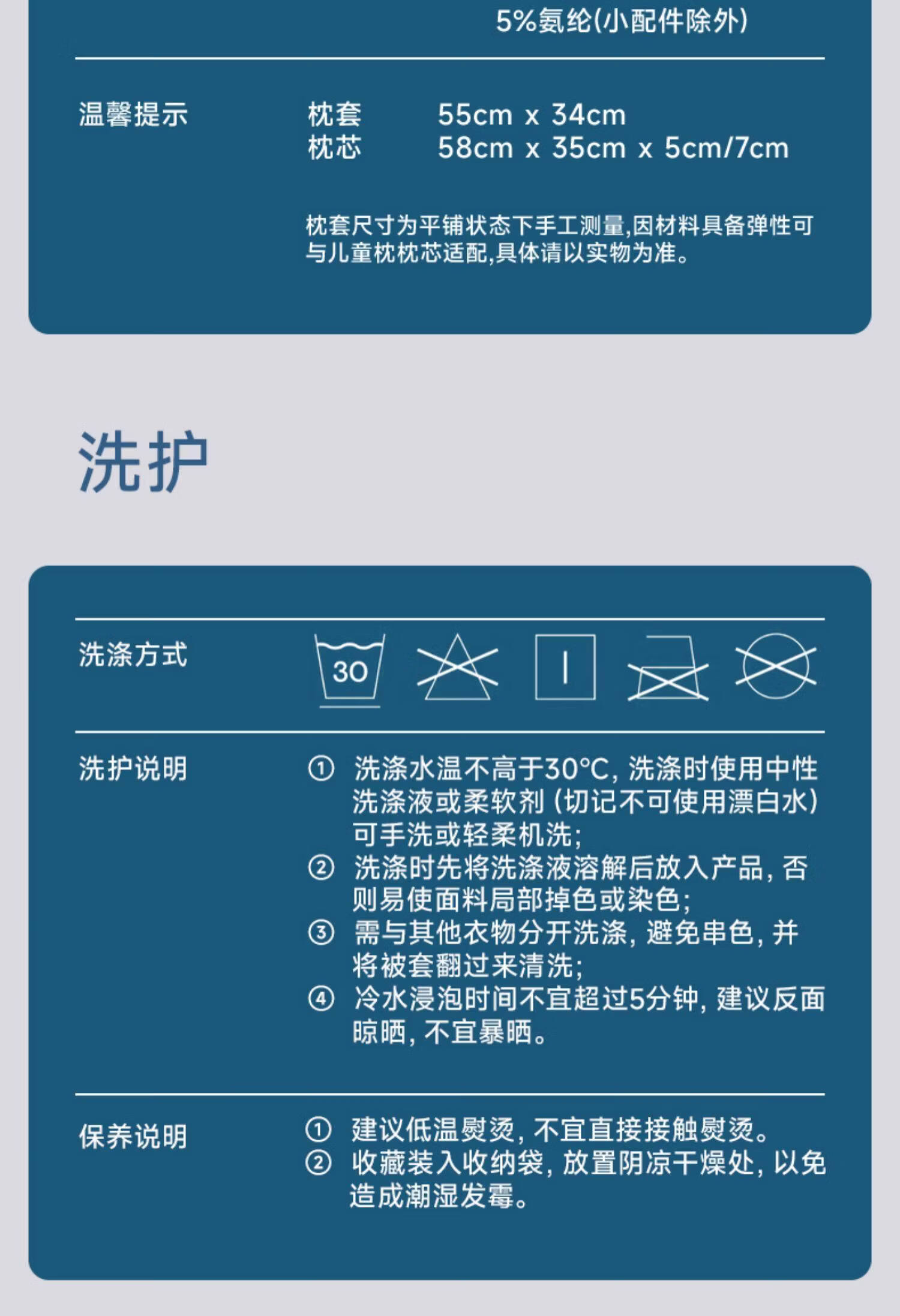 5%氨纶(小配件除外)

温馨提示

枕套 55cm x 34cm
枕芯 58cm x 35cm x 5cm/7cm

枕套尺寸为平铺状态下手工测量,因材料具备弹性可与儿童枕枕芯适配,具体请以实物为准。

洗护

洗涤方式

30

洗护说明

① 洗涤水温不高于30°C,洗涤时使用中性洗涤液或柔软剂(切记不可使用漂白水)可手洗或轻柔机洗;
② 洗涤时先将洗涤液溶解后放入产品,否则易使面料局部掉色或染色;
③ 需与其他衣物分开洗涤,避免串色,并将被套翻过来清洗;
④ 冷水浸泡时间不宜超过5分钟,建议反面晾晒,不宜暴晒。

保养说明

① 建议低温熨烫,不宜直接接触熨烫。
② 收藏装入收纳袋,放置阴凉干燥处,以免造成潮湿发霉。